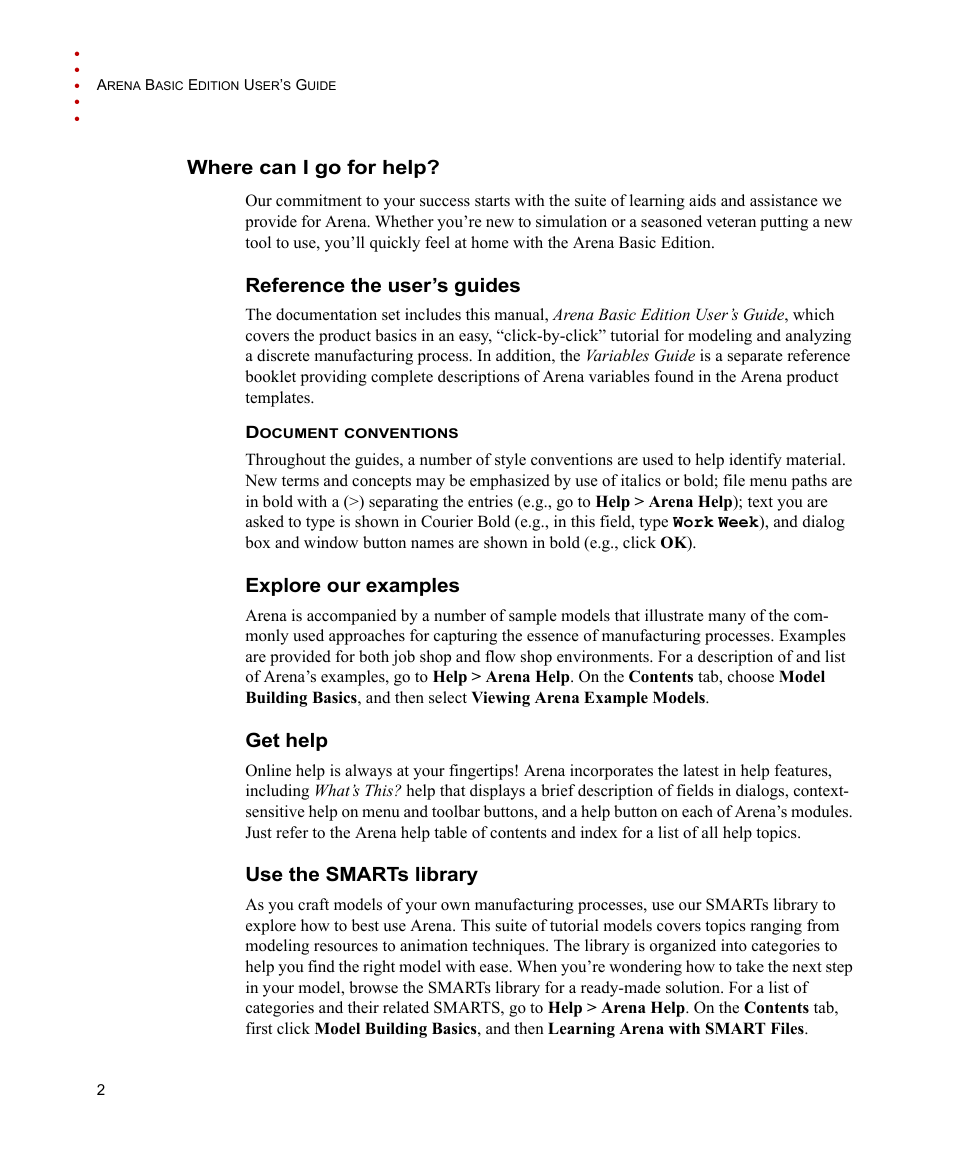 ARENA BASIC EDITION USER'S GUIDE

Where can I go for help?

Our commitment to your success starts with the suite of learning aids and assistance we provide for Arena. Whether you're new to simulation or a seasoned veteran putting a new tool to use, you'll quickly feel at home with the Arena Basic Edition.

Reference the user's guides

The documentation set includes this manual, Arena Basic Edition User's Guide, which covers the product basics in an easy, "click-by-click" tutorial for modeling and analyzing a discrete manufacturing process. In addition, the Variables Guide is a separate reference booklet providing complete descriptions of Arena variables found in the Arena product templates.

DOCUMENT CONVENTIONS

Throughout the guides, a number of style conventions are used to help identify material. New terms and concepts may be emphasized by use of italics or bold; file menu paths are in bold with a (>) separating the entries (e.g., go to Help > Arena Help); text you are asked to type is shown in Courier Bold (e.g., in this field, type Work Week), and dialog box and window button names are shown in bold (e.g., click OK).

Explore our examples

Arena is accompanied by a number of sample models that illustrate many of the commonly used approaches for capturing the essence of manufacturing processes. Examples are provided for both job shop and flow shop environments. For a description of and list of Arena's examples, go to Help > Arena Help. On the Contents tab, choose Model Building Basics, and then select Viewing Arena Example Models.

Get help

Online help is always at your fingertips! Arena incorporates the latest in help features, including What's This? help that displays a brief description of fields in dialogs, context-sensitive help on menu and toolbar buttons, and a help button on each of Arena's modules. Just refer to the Arena help table of contents and index for a list of all help topics.

Use the SMARTs library

As you craft models of your own manufacturing processes, use our SMARTs library to explore how to best use Arena. This suite of tutorial models covers topics ranging from modeling resources to animation techniques. The library is organized into categories to help you find the right model with ease. When you're wondering how to take the next step in your model, browse the SMARTs library for a ready-made solution. For a list of categories and their related SMARTS, go to Help > Arena Help. On the Contents tab, first click Model Building Basics, and then Learning Arena with SMART Files.

2